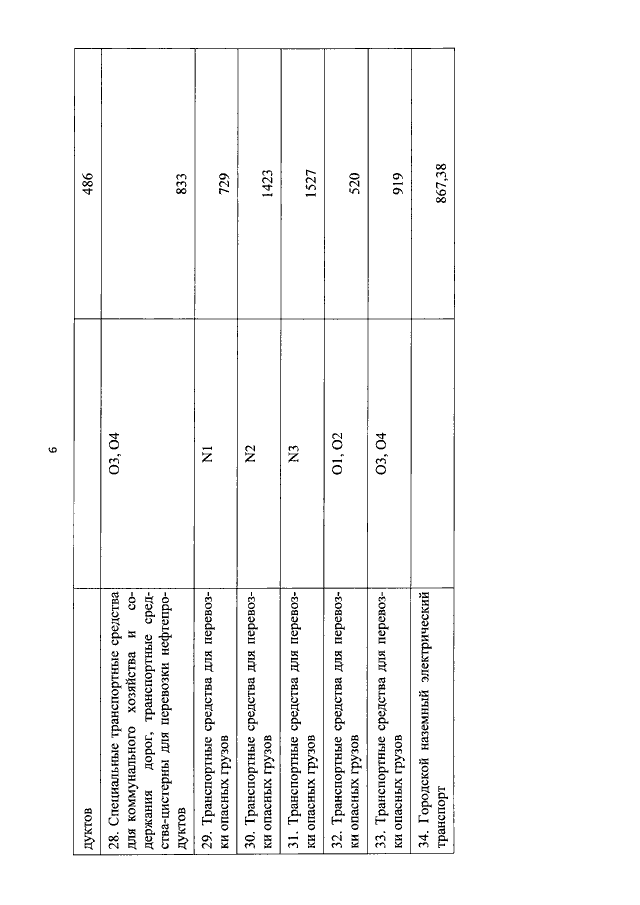 6

| | | |
|---|---|---|
| дуктов | | 486 |
| 28. Специальные транспортные средства для коммунального хозяйства и содержания дорог, транспортные средства-цистерны для перевозки нефтепродуктов | O3, O4 | 833 |
| 29. Транспортные средства для перевозки опасных грузов | N1 | 729 |
| 30. Транспортные средства для перевозки опасных грузов | N2 | 1423 |
| 31. Транспортные средства для перевозки опасных грузов | N3 | 1527 |
| 32. Транспортные средства для перевозки опасных грузов | O1, O2 | 520 |
| 33. Транспортные средства для перевозки опасных грузов | O3, O4 | 919 |
| 34. Городской наземный электрический транспорт | | 867,38 |